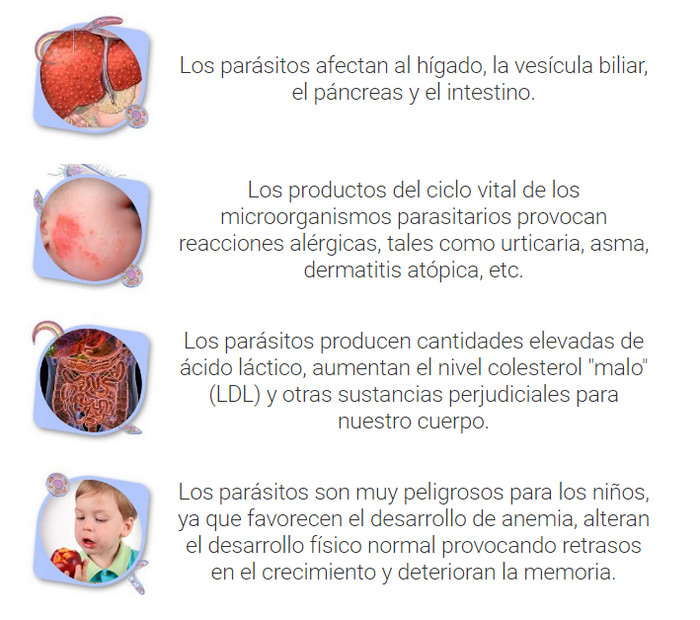 Los parásitos afectan al hígado, la vesícula biliar, el páncreas y el intestino.

Los productos del ciclo vital de los microorganismos parasitarios provocan reacciones alérgicas, tales como urticaria, asma, dermatitis atópica, etc.

Los parásitos producen cantidades elevadas de ácido láctico, aumentan el nivel colesterol "malo" (LDL) y otras sustancias perjudiciales para nuestro cuerpo.

Los parásitos son muy peligrosos para los niños, ya que favorecen el desarrollo de anemia, alteran el desarrollo físico normal provocando retrasos en el crecimiento y deterioran la memoria.